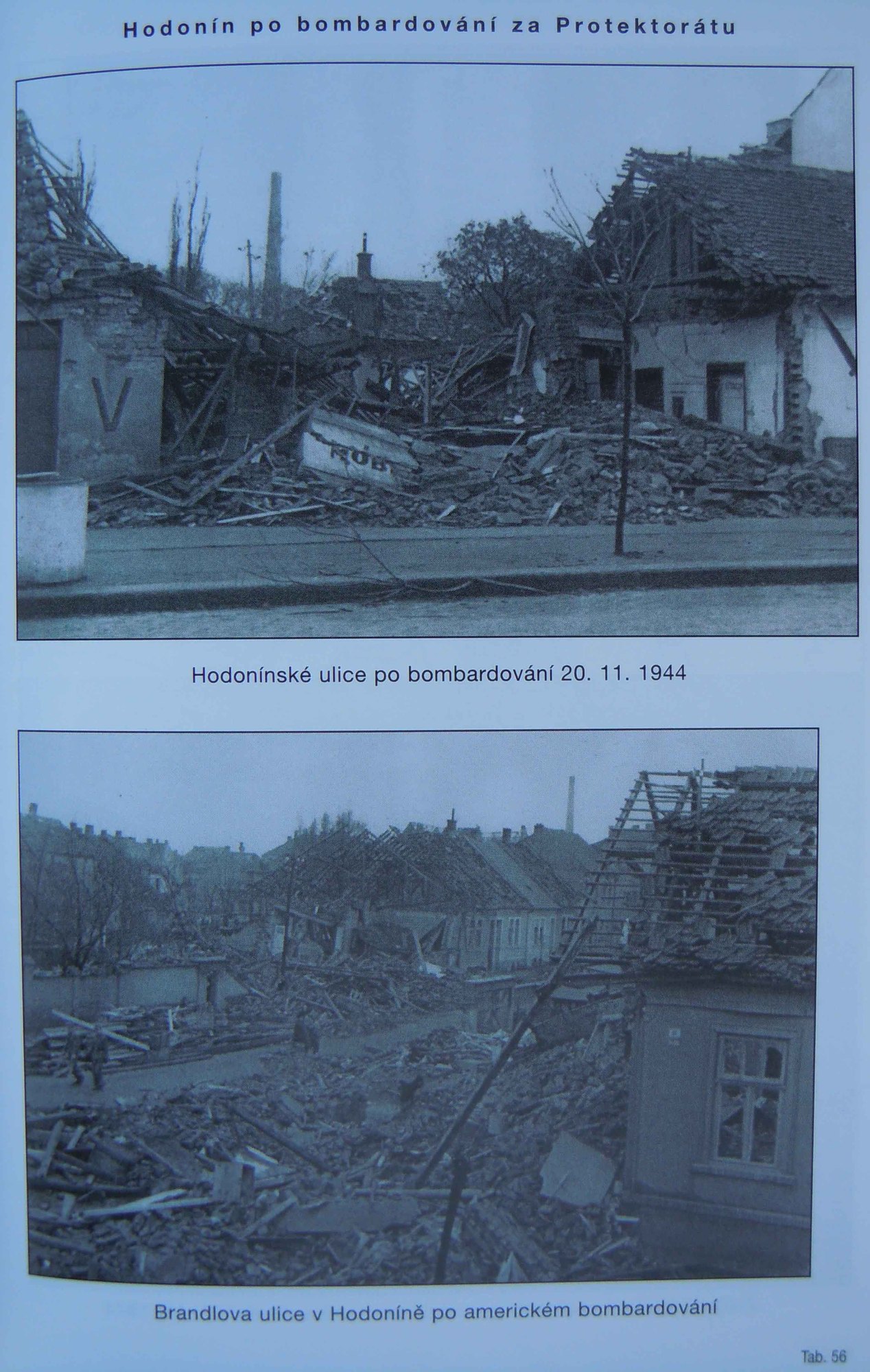 Hodonín po bombardování za Protektorátu

Hodonínské ulice po bombardování 20. 11. 1944

Brandlova ulice v Hodoníně po americkém bombardování

Tab. 56